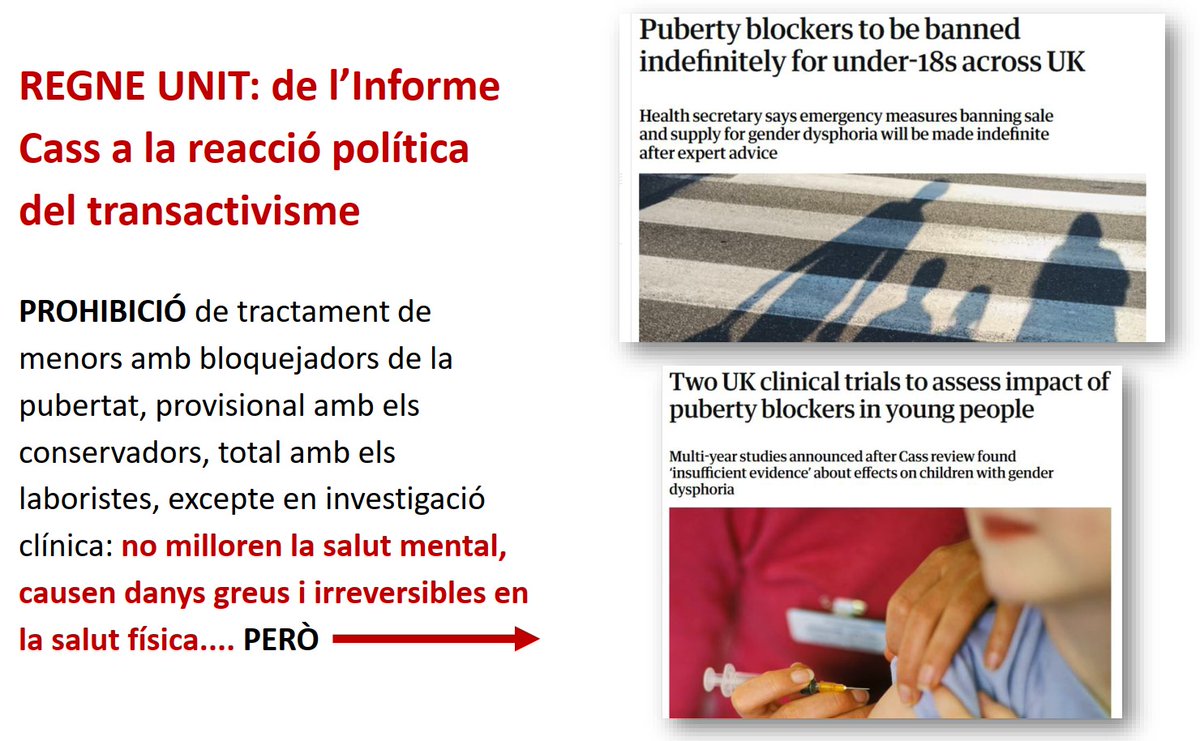 REGNE UNIT: de l'Informe Cass a la reacció política del transactivisme

PROHIBICIÓ de tractament de menors amb bloquejadors de la pubertat, provisional amb els conservadors, total amb els laboristes, excepte en investigació clínica: no milloren la salut mental, causen danys greus i irreversibles en la salut física.... PERÒ

Puberty blockers to be banned indefinitely for under-18s across UK

Health secretary says emergency measures banning sale and supply for gender dysphoria will be made indefinite after expert advice

Two UK clinical trials to assess impact of puberty blockers in young people

Multi-year studies announced after Cass review found 'insufficient evidence' about effects on children with gender dysphoria